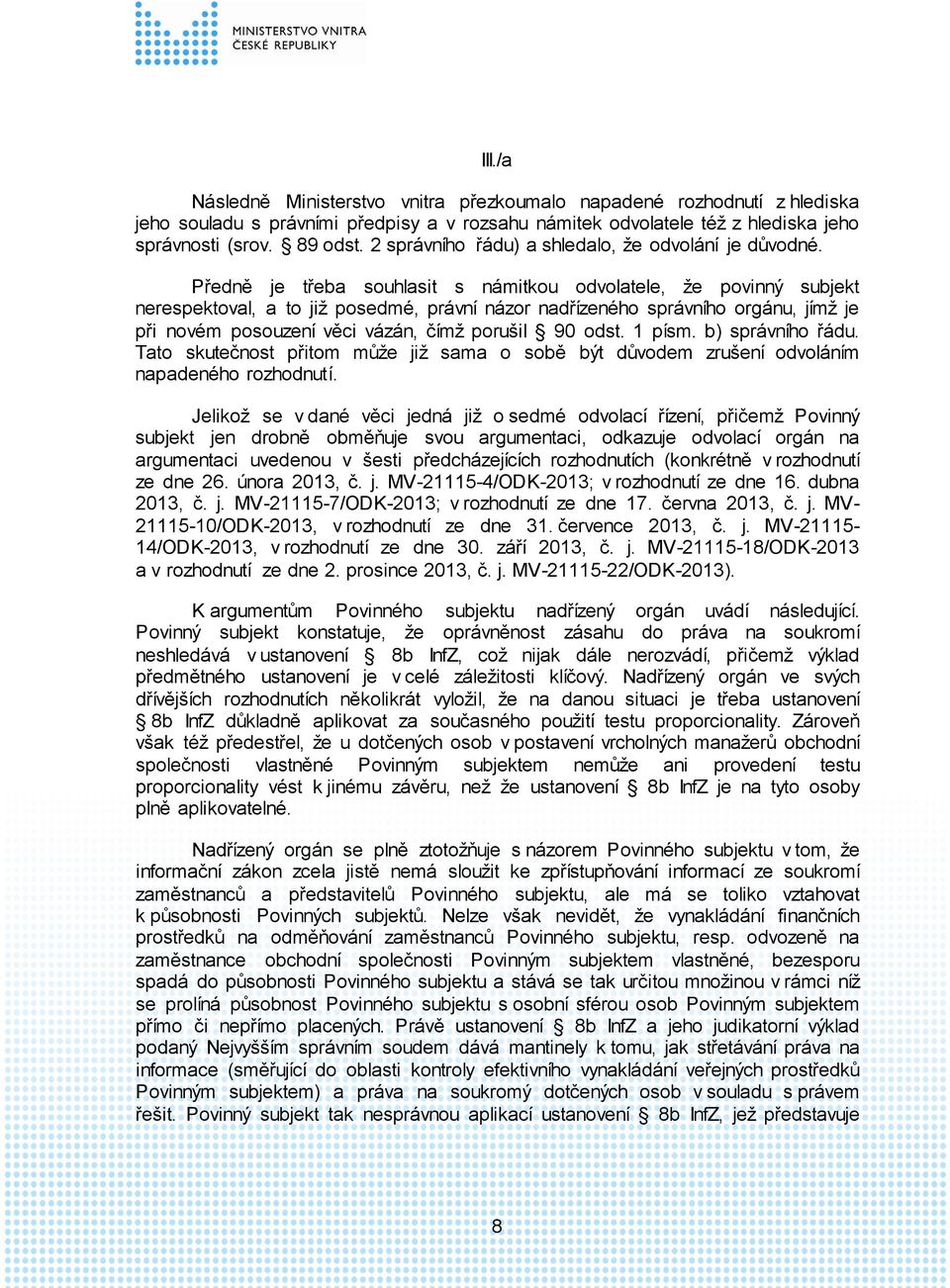 MINISTERSTVO VNITRA
ČESKÉ REPUBLIKY

III./a

Následně Ministerstvo vnitra přezkoumalo napadené rozhodnutí z hlediska jeho souladu s právními předpisy a v rozsahu námitek odvolatele též z hlediska jeho správnosti (srov. § 89 odst. 2 správního řádu) a shledalo, že odvolání je důvodné.

Předně je třeba souhlasit s námitkou odvolatele, že povinný subjekt nerespektoval, a to již posedmé, právní názor nadřízeného správního orgánu, jímž je při novém posouzení věci vázán, čímž porušil § 90 odst. 1 písm. b) správního řádu. Tato skutečnost přitom může již sama o sobě být důvodem zrušení odvoláním napadeného rozhodnutí.

Jelikož se v dané věci jedná již o sedmé odvolací řízení, přičemž Povinný subjekt jen drobně obměňuje svou argumentaci, odkazuje odvolací orgán na argumentaci uvedenou v šesti předcházejících rozhodnutích (konkrétně v rozhodnutí ze dne 26. února 2013, č. j. MV-21115-4/ODK-2013; v rozhodnutí ze dne 16. dubna 2013, č. j. MV-21115-7/ODK-2013; v rozhodnutí ze dne 17. června 2013, č. j. MV-21115-10/ODK-2013, v rozhodnutí ze dne 31. července 2013, č. j. MV-21115-14/ODK-2013, v rozhodnutí ze dne 30. září 2013, č. j. MV-21115-18/ODK-2013 a v rozhodnutí ze dne 2. prosince 2013, č. j. MV-21115-22/ODK-2013).

K argumentům Povinného subjektu nadřízený orgán uvádí následující. Povinný subjekt konstatuje, že oprávněnost zásahu do práva na soukromí neshledává v ustanovení § 8b InfZ, což nijak dále nerozvádí, přičemž výklad předmětného ustanovení je v celé záležitosti klíčový. Nadřízený orgán ve svých dřívějších rozhodnutích několikrát vyložil, že na danou situaci je třeba ustanovení § 8b InfZ důkladně aplikovat za současného použití testu proporcionality. Zároveň však též předestřel, že u dotčených osob v postavení vrcholných manažerů obchodní společnosti vlastněné Povinným subjektem nemůže ani provedení testu proporcionality vést k jinému závěru, než že ustanovení § 8b InfZ je na tyto osoby plně aplikovatelné.

Nadřízený orgán se plně ztotožňuje s názorem Povinného subjektu v tom, že informační zákon zcela jistě nemá sloužit ke zpřístupňování informací ze soukromí zaměstnanců a představitelů Povinného subjektu, ale má se toliko vztahovat k působnosti Povinných subjektů. Nelze však nevidět, že vynakládání finančních prostředků na odměňování zaměstnanců Povinného subjektu, resp. odvozeně na zaměstnance obchodní společnosti Povinným subjektem vlastněné, bezesporu spadá do působnosti Povinného subjektu a stává se tak určitou množinou v rámci níž se prolíná působnost Povinného subjektu s osobní sférou osob Povinným subjektem přímo či nepřímo placených. Právě ustanovení § 8b InfZ a jeho judikatorní výklad podaný Nejvyšším správním soudem dává mantinely k tomu, jak střetávání práva na informace (směřující do oblasti kontroly efektivního vynakládání veřejných prostředků Povinným subjektem) a práva na soukromý dotčených osob v souladu s právem řešit. Povinný subjekt tak nesprávnou aplikací ustanovení § 8b InfZ, jež představuje

8